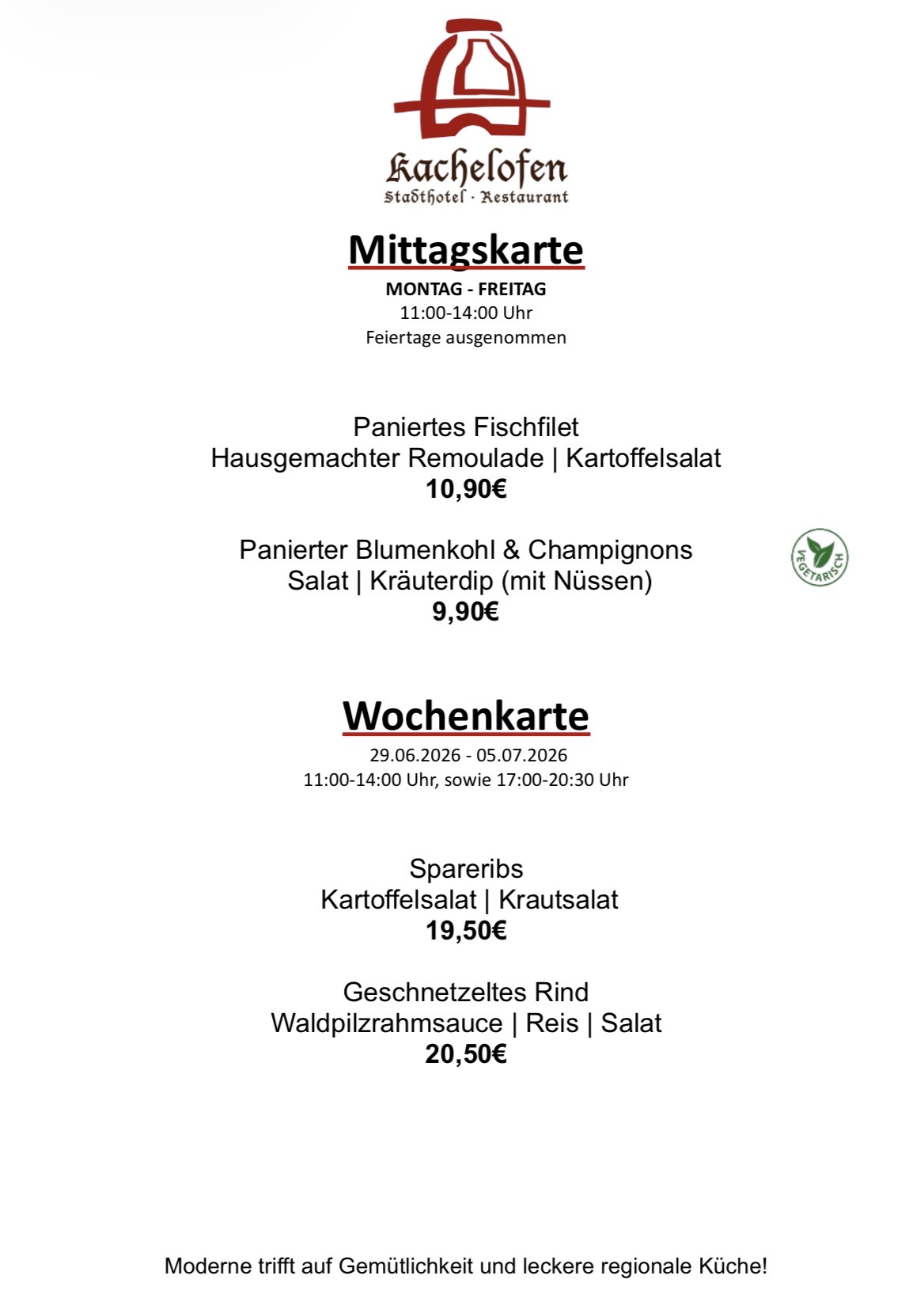 Kachelofen
Stadthotel · Restaurant

Mittagskarte
MONTAG - FREITAG
11:00-14:00 Uhr
Feiertage ausgenommen

Paniertes Fischfilet
Hausgemachter Remoulade | Kartoffelsalat
10,90€

Panierter Blumenkohl & Champignons
Salat | Kräuterdip (mit Nüssen)
9,90€

VEGETARISCH

Wochenkarte
29.06.2026 - 05.07.2026
11:00-14:00 Uhr, sowie 17:00-20:30 Uhr

Spareribs
Kartoffelsalat | Krautsalat
19,50€

Geschnetzeltes Rind
Waldpilzrahmsauce | Reis | Salat
20,50€

Moderne trifft auf Gemütlichkeit und leckere regionale Küche!